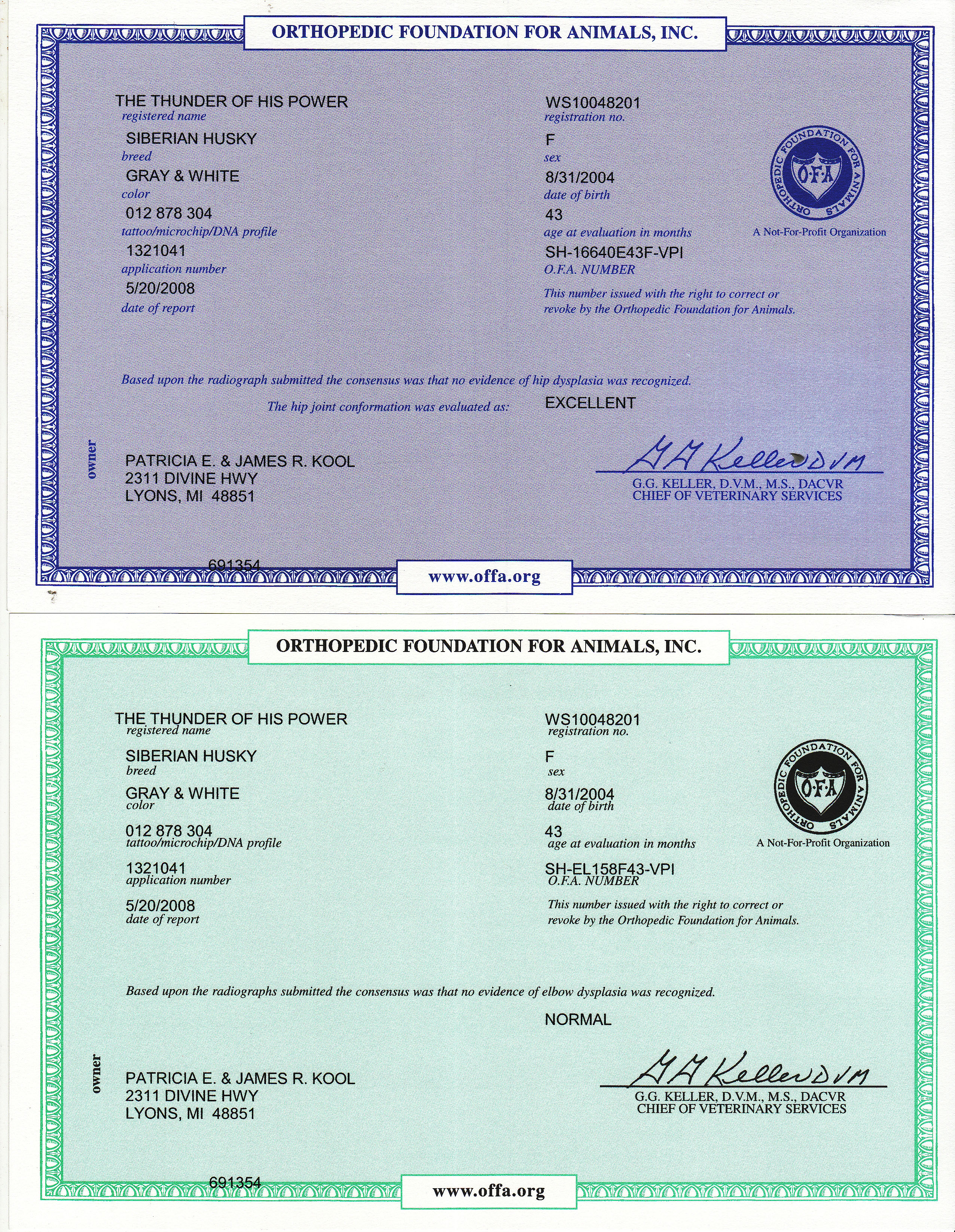 ORTHOPEDIC FOUNDATION FOR ANIMALS, INC.

THE THUNDER OF HIS POWER
registered name

SIBERIAN HUSKY
breed

GRAY & WHITE
color

012 878 304
tattoo/microchip/DNA profile

1321041
application number

5/20/2008
date of report

WS10048201
registration no.

F
sex

8/31/2004
date of birth

43
age at evaluation in months

SH-16640E43F-VPI
O.F.A. NUMBER

This number issued with the right to correct or revoke by the Orthopedic Foundation for Animals.

ORTHOPEDIC FOUNDATION FOR ANIMALS
O·F·A

A Not-For-Profit Organization

Based upon the radiograph submitted the consensus was that no evidence of hip dysplasia was recognized.

The hip joint conformation was evaluated as: EXCELLENT

owner

PATRICIA E. & JAMES R. KOOL
2311 DIVINE HWY
LYONS, MI 48851

G G Keller DVM
G.G. KELLER, D.V.M., M.S., DACVR
CHIEF OF VETERINARY SERVICES

691354

www.offa.org

ORTHOPEDIC FOUNDATION FOR ANIMALS, INC.

THE THUNDER OF HIS POWER
registered name

SIBERIAN HUSKY
breed

GRAY & WHITE
color

012 878 304
tattoo/microchip/DNA profile

1321041
application number

5/20/2008
date of report

WS10048201
registration no.

F
sex

8/31/2004
date of birth

43
age at evaluation in months

SH-EL158F43-VPI
O.F.A. NUMBER

This number issued with the right to correct or revoke by the Orthopedic Foundation for Animals.

ORTHOPEDIC FOUNDATION FOR ANIMALS
O·F·A

A Not-For-Profit Organization

Based upon the radiographs submitted the consensus was that no evidence of elbow dysplasia was recognized.

NORMAL

owner

PATRICIA E. & JAMES R. KOOL
2311 DIVINE HWY
LYONS, MI 48851

G G Keller DVM
G.G. KELLER, D.V.M., M.S., DACVR
CHIEF OF VETERINARY SERVICES

691354

www.offa.org